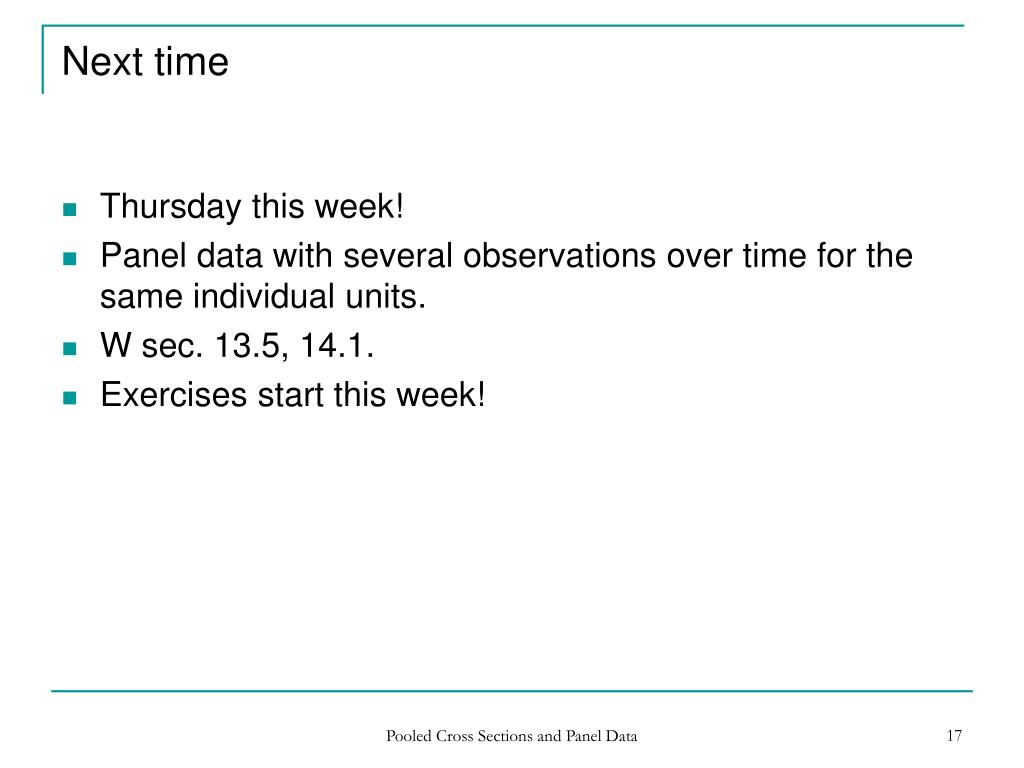 Next time

- Thursday this week!
- Panel data with several observations over time for the same individual units.
- W sec. 13.5, 14.1.
- Exercises start this week!

Pooled Cross Sections and Panel Data

17